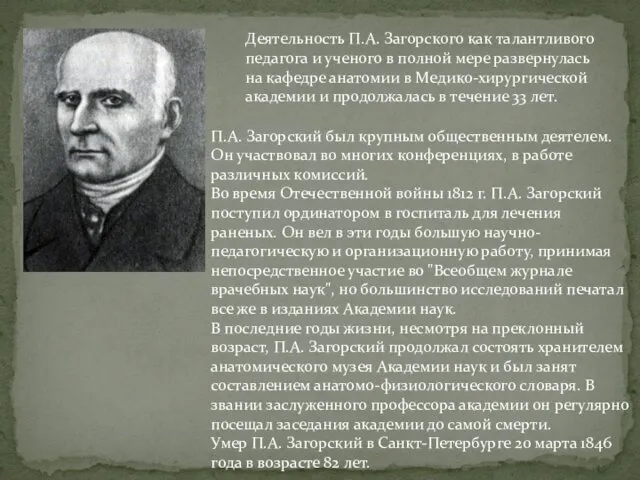 Деятельность П.А. Загорского как талантливого педагога и ученого в полной мере развернулась на кафедре анатомии в Медико-хирургической академии и продолжалась в течение 33 лет.

П.А. Загорский был крупным общественным деятелем. Он участвовал во многих конференциях, в работе различных комиссий.
Во время Отечественной войны 1812 г. П.А. Загорский поступил ординатором в госпиталь для лечения раненых. Он вел в эти годы большую научно-педагогическую и организационную работу, принимая непосредственное участие во "Всеобщем журнале врачебных наук", но большинство исследований печатал все же в изданиях Академии наук.
В последние годы жизни, несмотря на преклонный возраст, П.А. Загорский продолжал состоять хранителем анатомического музея Академии наук и был занят составлением анатомо-физиологического словаря. В звании заслуженного профессора академии он регулярно посещал заседания академии до самой смерти.
Умер П.А. Загорский в Санкт-Петербурге 20 марта 1846 года в возрасте 82 лет.